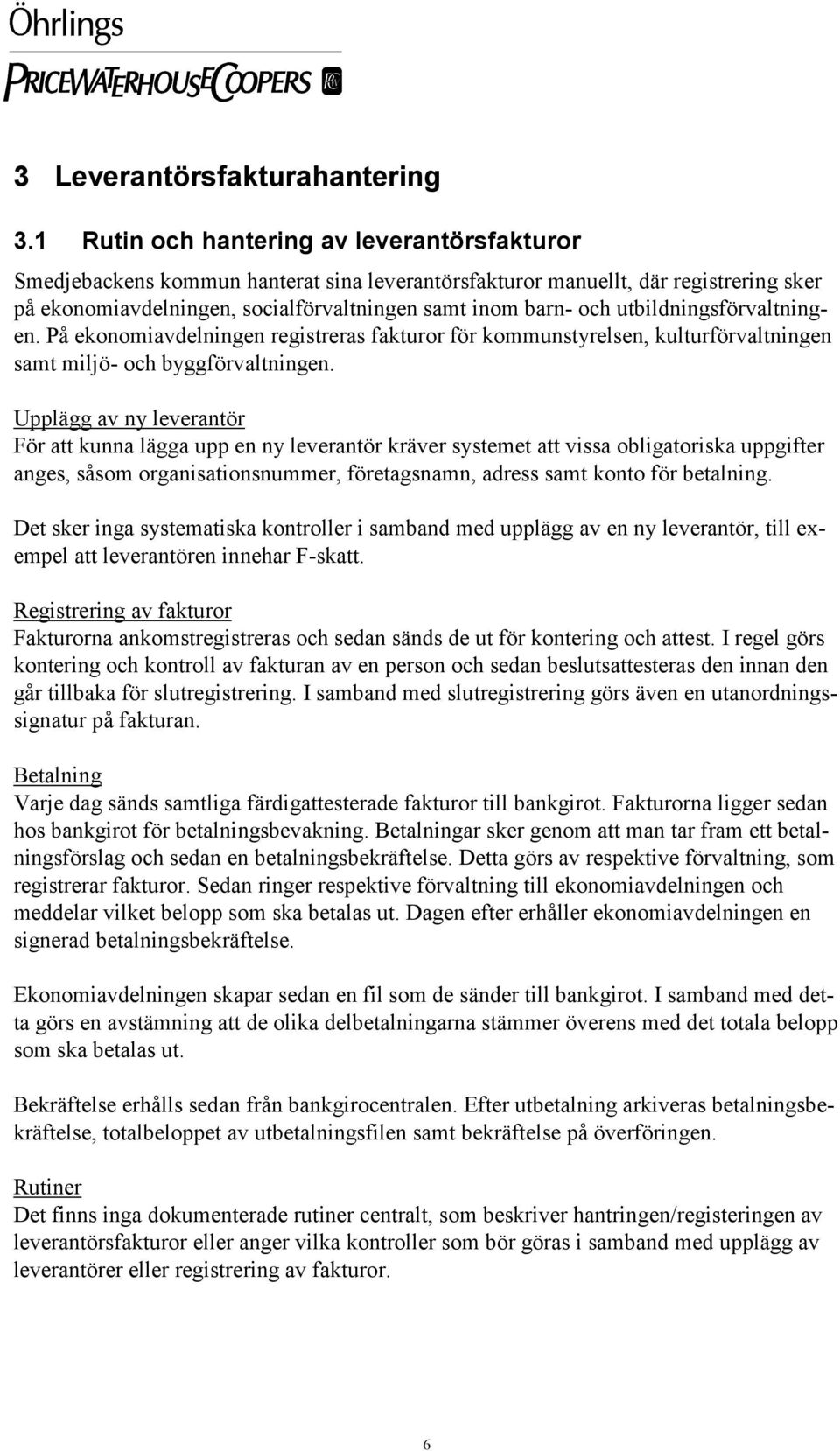 Öhrlings
PRICEWATERHOUSECOOPERS

3 Leverantörsfakturahantering

3.1 Rutin och hantering av leverantörsfakturor

Smedjebackens kommun hanterat sina leverantörsfakturor manuellt, där registrering sker på ekonomiavdelningen, socialförvaltningen samt inom barn- och utbildningsförvaltningen. På ekonomiavdelningen registreras fakturor för kommunstyrelsen, kulturförvaltningen samt miljö- och byggförvaltningen.

Upplägg av ny leverantör
För att kunna lägga upp en ny leverantör kräver systemet att vissa obligatoriska uppgifter anges, såsom organisationsnummer, företagsnamn, adress samt konto för betalning.

Det sker inga systematiska kontroller i samband med upplägg av en ny leverantör, till exempel att leverantören innehar F-skatt.

Registrering av fakturor
Fakturorna ankomstregistreras och sedan sänds de ut för kontering och attest. I regel görs kontering och kontroll av fakturan av en person och sedan beslutsattesteras den innan den går tillbaka för slutregistrering. I samband med slutregistrering görs även en utanordningssignatur på fakturan.

Betalning
Varje dag sänds samtliga färdigattesterade fakturor till bankgirot. Fakturorna ligger sedan hos bankgirot för betalningsbevakning. Betalningar sker genom att man tar fram ett betalningsförslag och sedan en betalningsbekräftelse. Detta görs av respektive förvaltning, som registrerar fakturor. Sedan ringer respektive förvaltning till ekonomiavdelningen och meddelar vilket belopp som ska betalas ut. Dagen efter erhåller ekonomiavdelningen en signerad betalningsbekräftelse.

Ekonomiavdelningen skapar sedan en fil som de sänder till bankgirot. I samband med detta görs en avstämning att de olika delbetalningarna stämmer överens med det totala belopp som ska betalas ut.

Bekräftelse erhålls sedan från bankgirocentralen. Efter utbetalning arkiveras betalningsbekräftelse, totalbeloppet av utbetalningsfilen samt bekräftelse på överföringen.

Rutiner
Det finns inga dokumenterade rutiner centralt, som beskriver hantringen/registeringen av leverantörsfakturor eller anger vilka kontroller som bör göras i samband med upplägg av leverantörer eller registrering av fakturor.

6